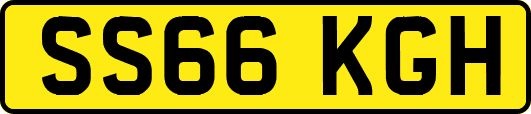 SS66 KGH